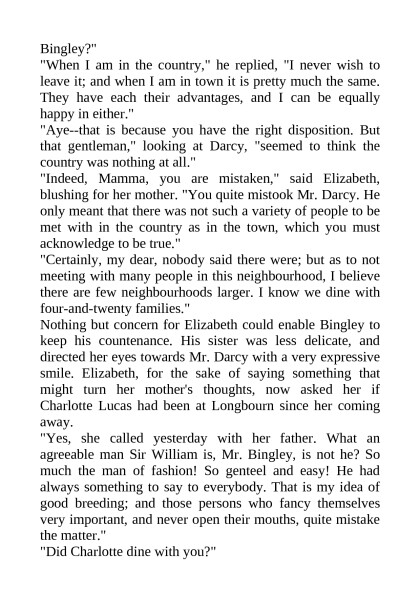 Bingley?"

"When I am in the country," he replied, "I never wish to leave it; and when I am in town it is pretty much the same. They have each their advantages, and I can be equally happy in either."

"Aye--that is because you have the right disposition. But that gentleman," looking at Darcy, "seemed to think the country was nothing at all."

"Indeed, Mamma, you are mistaken," said Elizabeth, blushing for her mother. "You quite mistook Mr. Darcy. He only meant that there was not such a variety of people to be met with in the country as in the town, which you must acknowledge to be true."

"Certainly, my dear, nobody said there were; but as to not meeting with many people in this neighbourhood, I believe there are few neighbourhoods larger. I know we dine with four-and-twenty families."

Nothing but concern for Elizabeth could enable Bingley to keep his countenance. His sister was less delicate, and directed her eyes towards Mr. Darcy with a very expressive smile. Elizabeth, for the sake of saying something that might turn her mother's thoughts, now asked her if Charlotte Lucas had been at Longbourn since her coming away.

"Yes, she called yesterday with her father. What an agreeable man Sir William is, Mr. Bingley, is not he? So much the man of fashion! So genteel and easy! He had always something to say to everybody. That is my idea of good breeding; and those persons who fancy themselves very important, and never open their mouths, quite mistake the matter."

"Did Charlotte dine with you?"